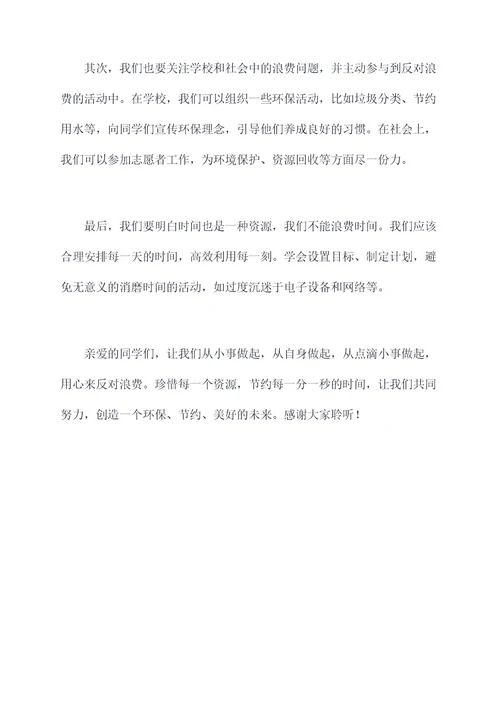 其次，我们也要关注学校和社会中的浪费问题，并主动参与到反对浪费的活动中。在学校，我们可以组织一些环保活动，比如垃圾分类、节约用水等，向同学们宣传环保理念，引导他们养成良好的习惯。在社会上，我们可以参加志愿者工作，为环境保护、资源回收等方面尽一份力。

最后，我们要明白时间也是一种资源，我们不能浪费时间。我们应该合理安排每一天的时间，高效利用每一刻。学会设置目标、制定计划，避免无意义的消磨时间的活动，如过度沉迷于电子设备和网络等。

亲爱的同学们，让我们从小事做起，从自身做起，从点滴小事做起，用心来反对浪费。珍惜每一个资源，节约每一分一秒的时间，让我们共同努力，创造一个环保、节约、美好的未来。感谢大家聆听！